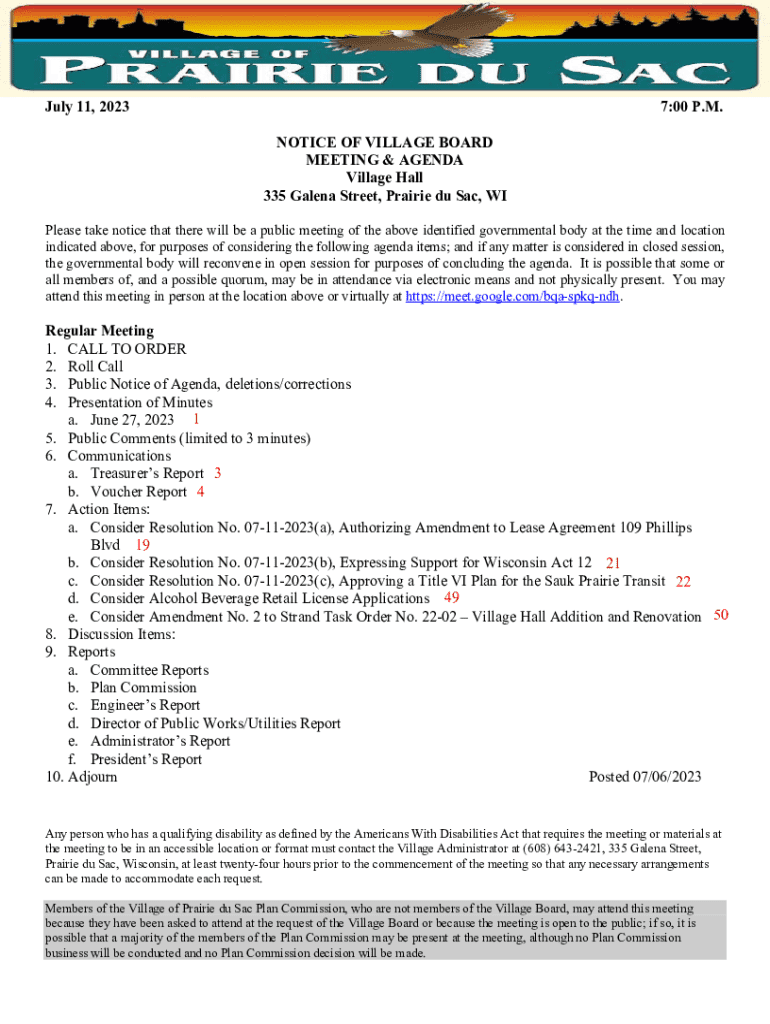 VILLAGE OF
PRAIRIE DU SAC

July 11, 2023

7:00 P.M.

NOTICE OF VILLAGE BOARD
MEETING & AGENDA
Village Hall
335 Galena Street, Prairie du Sac, WI

Please take notice that there will be a public meeting of the above identified governmental body at the time and location indicated above, for purposes of considering the following agenda items; and if any matter is considered in closed session, the governmental body will reconvene in open session for purposes of concluding the agenda. It is possible that some or all members of, and a possible quorum, may be in attendance via electronic means and not physically present. You may attend this meeting in person at the location above or virtually at https://meet.google.com/bqa-spkq-ndh.

Regular Meeting
1. CALL TO ORDER
2. Roll Call
3. Public Notice of Agenda, deletions/corrections
4. Presentation of Minutes
a. June 27, 2023 1
5. Public Comments (limited to 3 minutes)
6. Communications
a. Treasurer's Report 3
b. Voucher Report 4
7. Action Items:
a. Consider Resolution No. 07-11-2023(a), Authorizing Amendment to Lease Agreement 109 Phillips Blvd 19
b. Consider Resolution No. 07-11-2023(b), Expressing Support for Wisconsin Act 12 21
c. Consider Resolution No. 07-11-2023(c), Approving a Title VI Plan for the Sauk Prairie Transit 22
d. Consider Alcohol Beverage Retail License Applications 49
e. Consider Amendment No. 2 to Strand Task Order No. 22-02 – Village Hall Addition and Renovation 50
8. Discussion Items:
9. Reports
a. Committee Reports
b. Plan Commission
c. Engineer's Report
d. Director of Public Works/Utilities Report
e. Administrator's Report
f. President's Report
10. Adjourn

Posted 07/06/2023

Any person who has a qualifying disability as defined by the Americans With Disabilities Act that requires the meeting or materials at the meeting to be in an accessible location or format must contact the Village Administrator at (608) 643-2421, 335 Galena Street, Prairie du Sac, Wisconsin, at least twenty-four hours prior to the commencement of the meeting so that any necessary arrangements can be made to accommodate each request.

Members of the Village of Prairie du Sac Plan Commission, who are not members of the Village Board, may attend this meeting because they have been asked to attend at the request of the Village Board or because the meeting is open to the public; if so, it is possible that a majority of the members of the Plan Commission may be present at the meeting, although no Plan Commission business will be conducted and no Plan Commission decision will be made.